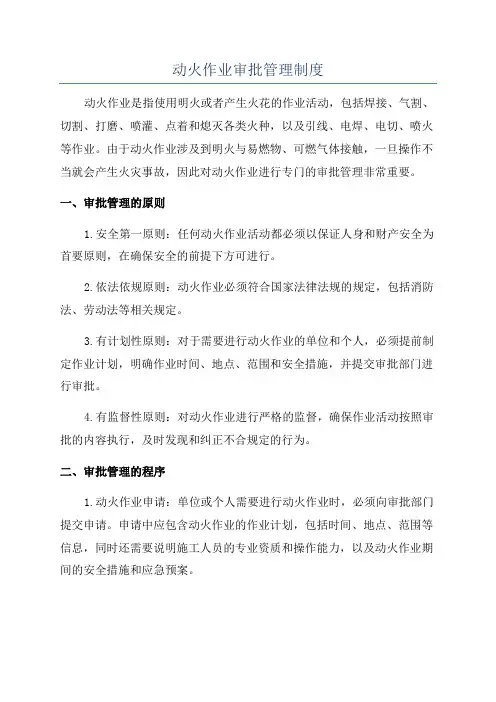 动火作业审批管理制度

动火作业是指使用明火或者产生火花的作业活动，包括焊接、气割、切割、打磨、喷灌、点着和熄灭各类火种，以及引线、电焊、电切、喷火等作业。由于动火作业涉及到明火与易燃物、可燃气体接触，一旦操作不当就会产生火灾事故，因此对动火作业进行专门的审批管理非常重要。

一、审批管理的原则

1.安全第一原则：任何动火作业活动都必须以保证人身和财产安全为首要原则，在确保安全的前提下方可进行。

2.依法依规原则：动火作业必须符合国家法律法规的规定，包括消防法、劳动法等相关规定。

3.有计划性原则：对于需要进行动火作业的单位和个人，必须提前制定作业计划，明确作业时间、地点、范围和安全措施，并提交审批部门进行审批。

4.有监督性原则：对动火作业进行严格的监督，确保作业活动按照审批的内容执行，及时发现和纠正不合规定的行为。

二、审批管理的程序

1.动火作业申请：单位或个人需要进行动火作业时，必须向审批部门提交申请。申请中应包含动火作业的作业计划，包括时间、地点、范围等信息，同时还需要说明施工人员的专业资质和操作能力，以及动火作业期间的安全措施和应急预案。